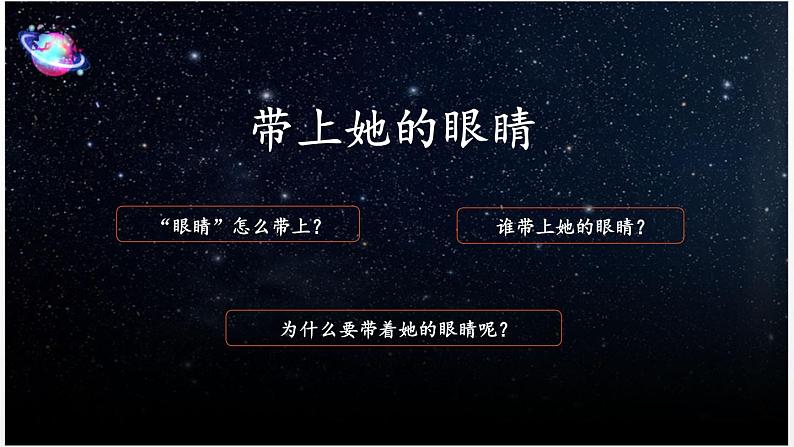 带上她的眼睛

“眼睛”怎么带上？

谁带上她的眼睛？

为什么要带着她的眼睛呢？